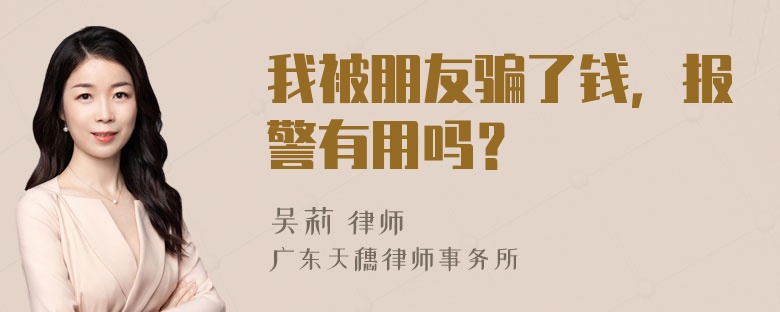 我被朋友骗了钱，报警有用吗？

吴莉 律师

广东天穗律师事务所